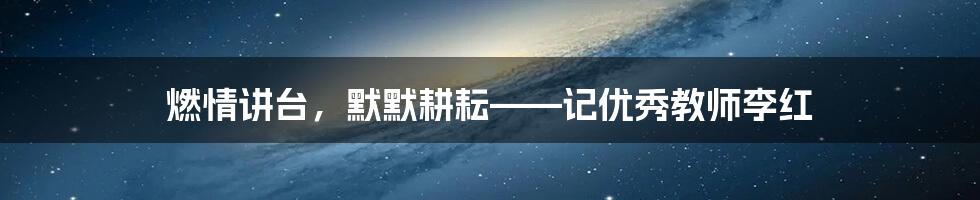 燃情讲台，默默耕耘——记优秀教师李红